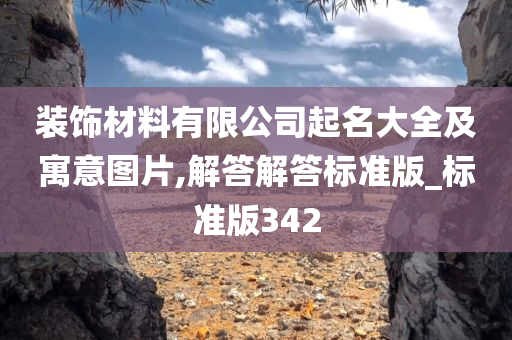 装饰材料有限公司起名大全及寓意图片,解答解答标准版_标准版342